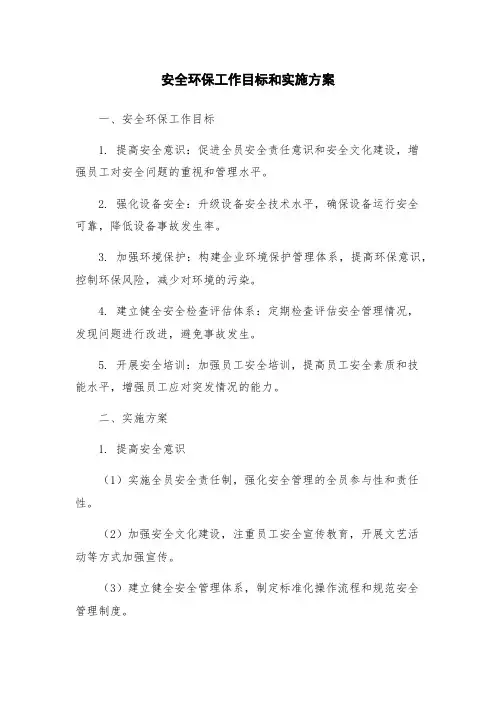 安全环保工作目标和实施方案

一、安全环保工作目标

1. 提高安全意识：促进全员安全责任意识和安全文化建设，增强员工对安全问题的重视和管理水平。

2. 强化设备安全：升级设备安全技术水平，确保设备运行安全可靠，降低设备事故发生率。

3. 加强环境保护：构建企业环境保护管理体系，提高环保意识，控制环保风险，减少对环境的污染。

4. 建立健全安全检查评估体系：定期检查评估安全管理情况，发现问题进行改进，避免事故发生。

5. 开展安全培训：加强员工安全培训，提高员工安全素质和技能水平，增强员工应对突发情况的能力。

二、实施方案

1. 提高安全意识

（1）实施全员安全责任制，强化安全管理的全员参与性和责任性。

（2）加强安全文化建设，注重员工安全宣传教育，开展文艺活动等方式加强宣传。

（3）建立健全安全管理体系，制定标准化操作流程和规范安全管理制度。